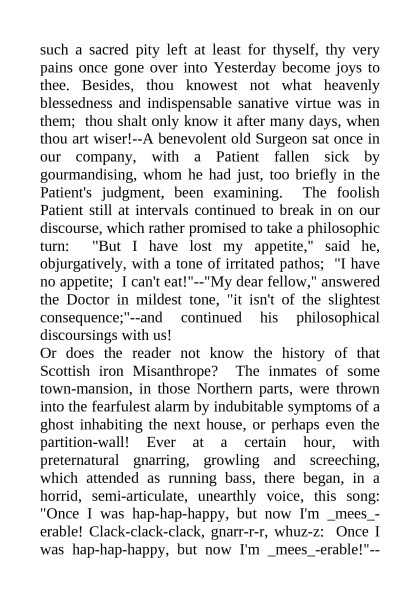 such a sacred pity left at least for thyself, thy very pains once gone over into Yesterday become joys to thee. Besides, thou knowest not what heavenly blessedness and indispensable sanative virtue was in them; thou shalt only know it after many days, when thou art wiser!--A benevolent old Surgeon sat once in our company, with a Patient fallen sick by gourmandising, whom he had just, too briefly in the Patient's judgment, been examining. The foolish Patient still at intervals continued to break in on our discourse, which rather promised to take a philosophic turn: "But I have lost my appetite," said he, objurgatively, with a tone of irritated pathos; "I have no appetite; I can't eat!"--"My dear fellow," answered the Doctor in mildest tone, "it isn't of the slightest consequence;"--and continued his philosophical discoursings with us!
Or does the reader not know the history of that Scottish iron Misanthrope? The inmates of some town-mansion, in those Northern parts, were thrown into the fearfulest alarm by indubitable symptoms of a ghost inhabiting the next house, or perhaps even the partition-wall! Ever at a certain hour, with preternatural gnarring, growling and screeching, which attended as running bass, there began, in a horrid, semi-articulate, unearthly voice, this song: "Once I was hap-hap-happy, but now I'm _mees_-erable! Clack-clack-clack, gnarr-r-r, whuz-z: Once I was hap-hap-happy, but now I'm _mees_-erable!"--